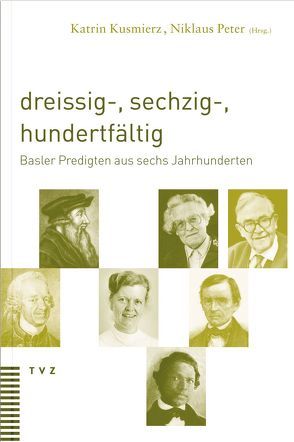 Katrin Kusmierz, Niklaus Peter (Hrsg.)

dreissig-, sechzig-, hundertfältig

Basler Predigten aus sechs Jahrhunderten

TVZ